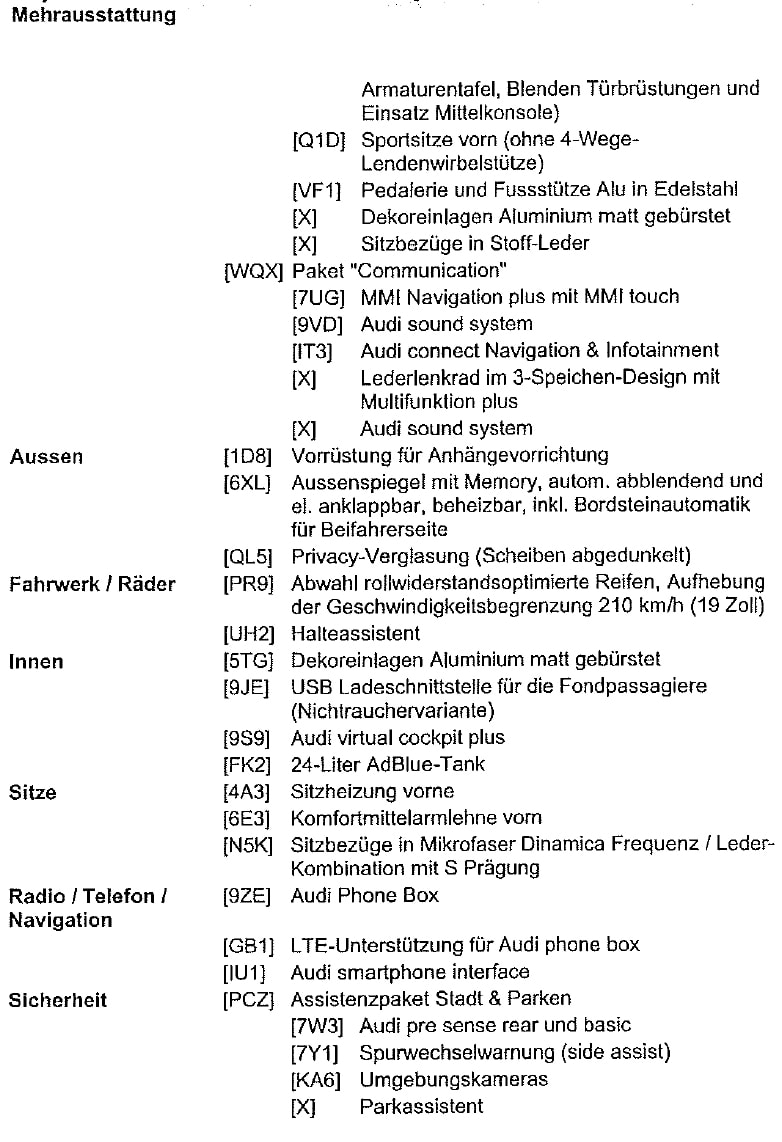 Mehrausstattung

Armaturentafel, Blenden Türbrüstungen und Einsatz Mittelkonsole)

[Q1D] Sportsitze vorn (ohne 4-Wege-Lendenwirbelstütze)

[VF1] Pedalerie und Fussstütze Alu in Edelstahl

[X] Dekoreinlagen Aluminium matt gebürstet

[X] Sitzbezüge in Stoff-Leder

[WQX] Paket "Communication"

[7UG] MMI Navigation plus mit MMI touch

[9VD] Audi sound system

[IT3] Audi connect Navigation & Infotainment

[X] Lederlenkrad im 3-Speichen-Design mit Multifunktion plus

[X] Audi sound system

Aussen
[1D8] Vorrüstung für Anhängevorrichtung

[6XL] Aussenspiegel mit Memory, autom. abblendend und el. anklappbar, beheizbar, inkl. Bordsteinautomatik für Beifahrerseite

[QL5] Privacy-Verglasung (Scheiben abgedunkelt)

Fahrwerk / Räder
[PR9] Abwahl rollwiderstandsoptimierte Reifen, Aufhebung der Geschwindigkeitsbegrenzung 210 km/h (19 Zoll)

[UH2] Halteassistent

Innen
[5TG] Dekoreinlagen Aluminium matt gebürstet

[9JE] USB Ladeschnittstelle für die Fondpassagiere (Nichtrauchervariante)

[9S9] Audi virtual cockpit plus

[FK2] 24-Liter AdBlue-Tank

Sitze
[4A3] Sitzheizung vorne

[6E3] Komfortmittelarmlehne vorn

[N5K] Sitzbezüge in Mikrofaser Dinamica Frequenz / Leder-Kombination mit S Prägung

Radio / Telefon / Navigation
[9ZE] Audi Phone Box

[GB1] LTE-Unterstützung für Audi phone box

[IU1] Audi smartphone interface

Sicherheit
[PCZ] Assistenzpaket Stadt & Parken

[7W3] Audi pre sense rear und basic

[7Y1] Spurwechselwarnung (side assist)

[KA6] Umgebungskameras

[X] Parkassistent